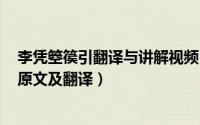 李凭箜篌引翻译与讲解视频
原文及翻译）